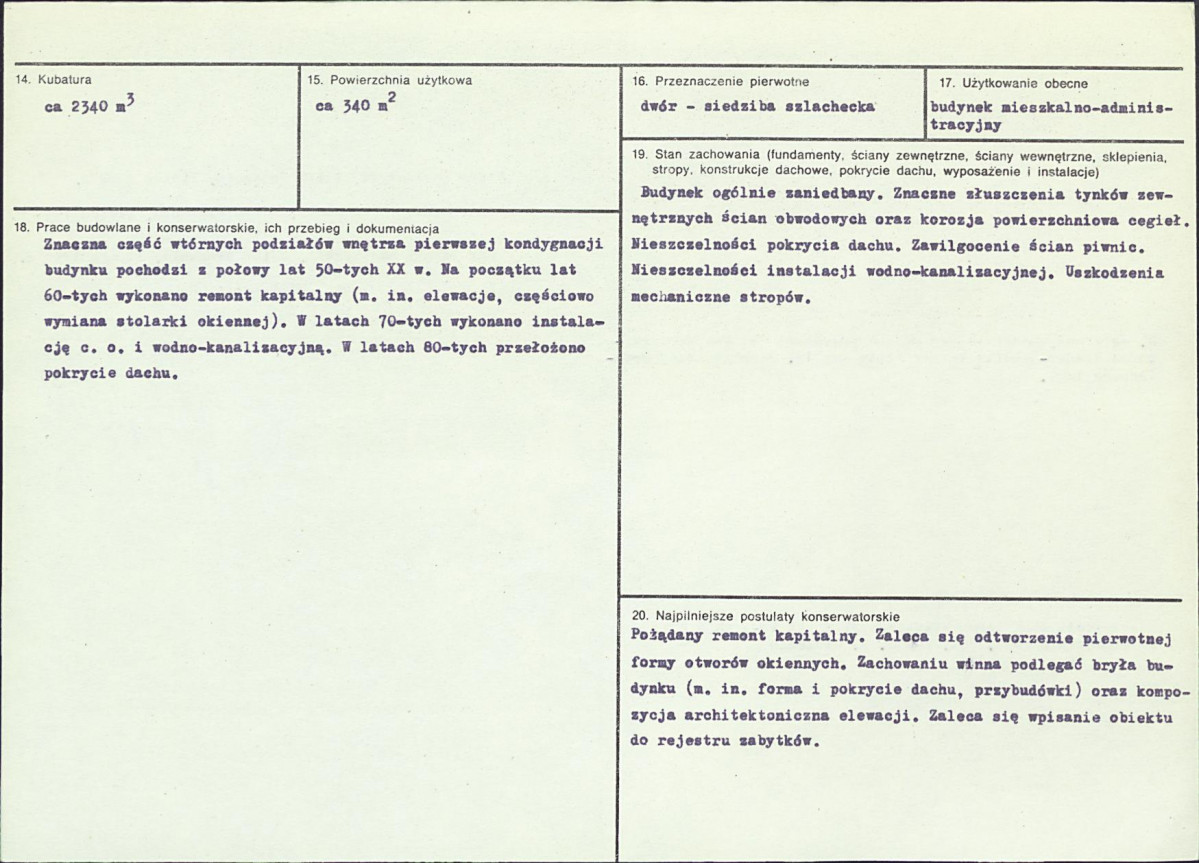 14. Kubatura

ca 2340 $m^3$

15. Powierzchnia użytkowa

ca 340 $m^2$

16. Przeznaczenie pierwotne

dwór - siedziba szlachecka

17. Użytkowanie obecne

budynek mieszkalno-administracyjny

18. Prace budowlane i konserwatorskie, ich przebieg i dokumentacja

Znaczna część wtórnych podziałów wnętrza pierwszej kondygnacji budynku pochodzi z połowy lat 50-tych XX w. Na początku lat 60-tych wykonano remont kapitalny (m. in. elewacje, częściowo wymiana stolarki okiennej). W latach 70-tych wykonano instalację c. o. i wodno-kanalizacyjną. W latach 80-tych przełożono pokrycie dachu.

19. Stan zachowania (fundamenty, ściany zewnętrzne, ściany wewnętrzne, sklepienia, stropy, konstrukcje dachowe, pokrycie dachu, wyposażenie i instalacje)

Budynek ogólnie zaniedbany. Znaczne złuszczenia tynków zewnętrznych ścian obwodowych oraz korozja powierzchniowa cegieł. Nieszczelności pokrycia dachu. Zawilgocenie ścian piwnic. Nieszczelności instalacji wodno-kanalizacyjnej. Uszkodzenia mechaniczne stropów.

20. Najpilniejsze postulaty konserwatorskie

Pożądany remont kapitalny. Zaleca się odtworzenie pierwotnej formy otworów okiennych. Zachowaniu winna podlegać bryła budynku (m. in. forma i pokrycie dachu, przybudówki) oraz kompozycja architektoniczna elewacji. Zaleca się wpisanie obiektu do rejestru zabytków.